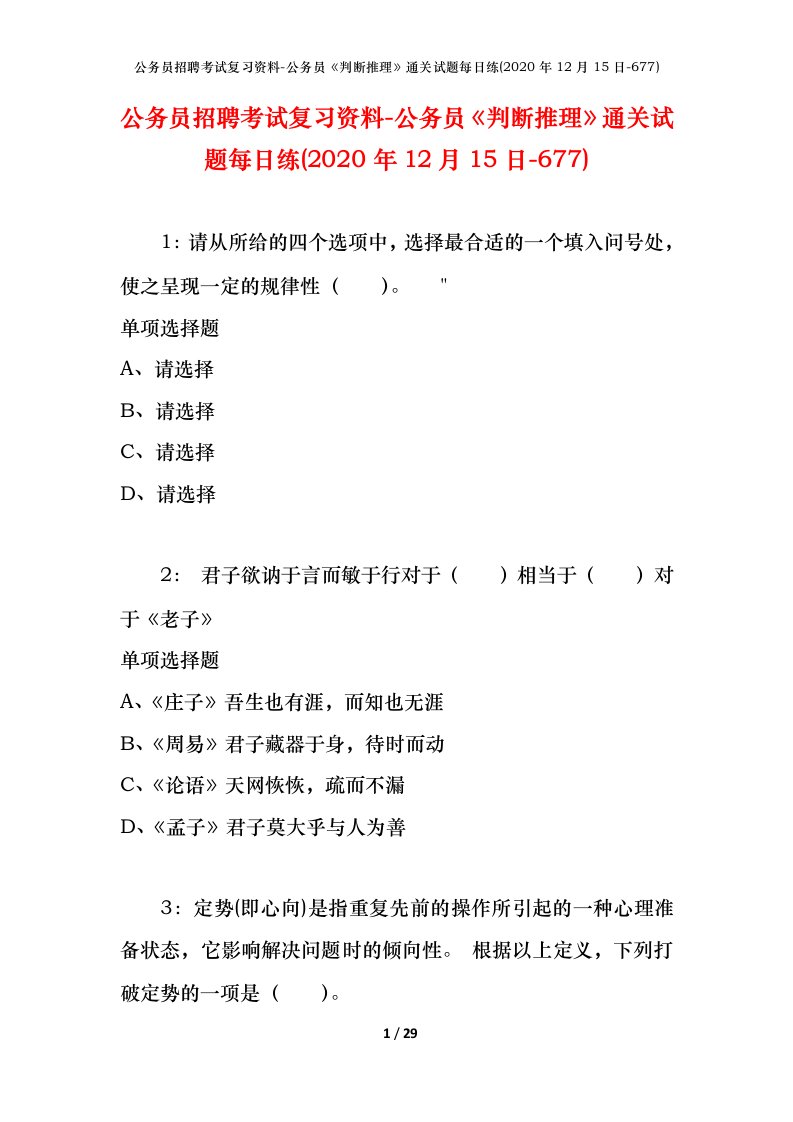 公务员招聘考试复习资料-公务员《判断推理》通关试题每日练(2020 年 12 月 15 日-677)

公务员招聘考试复习资料-公务员《判断推理》通关试题每日练(2020 年 12 月 15 日-677)

1：请从所给的四个选项中，选择最合适的一个填入问号处，使之呈现一定的规律性（ ）。 "

单项选择题

A、请选择

B、请选择

C、请选择

D、请选择

2： 君子欲讷于言而敏于行对于（ ）相当于（ ）对于《老子》

单项选择题

A、《庄子》吾生也有涯，而知也无涯

B、《周易》君子藏器于身，待时而动

C、《论语》天网恢恢，疏而不漏

D、《孟子》君子莫大乎与人为善

3：定势(即心向)是指重复先前的操作所引起的一种心理准备状态，它影响解决问题时的倾向性。 根据以上定义，下列打破定势的一项是（ ）。

1 / 29